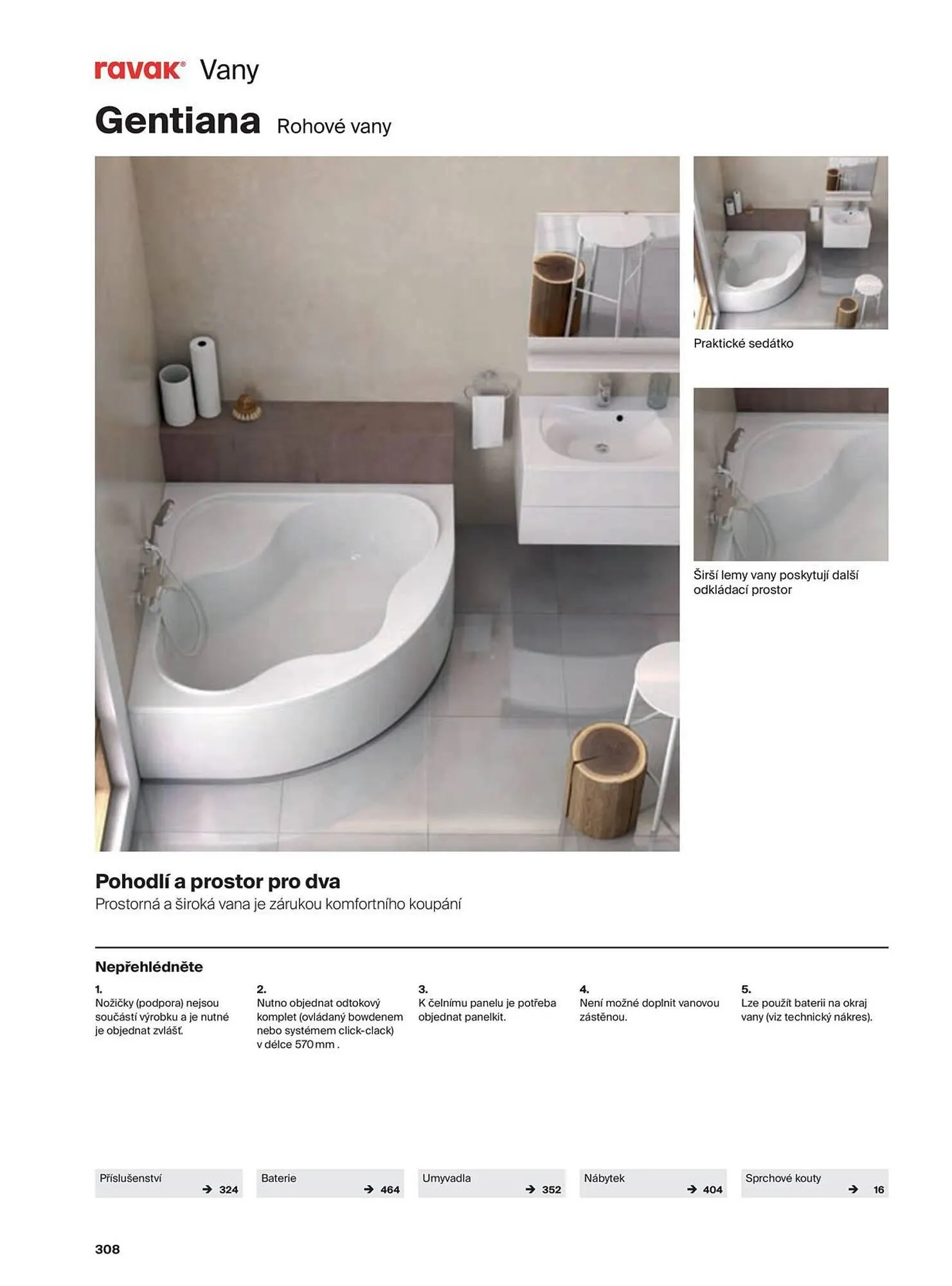 ravak® Vany

Gentiana Rohové vany

Praktické sedátko

Širší lemy vany poskytují další odkládací prostor

Pohodlí a prostor pro dva
Prostorná a široká vana je zárukou komfortního koupání

Nepřehlédněte

1.
Nožičky (podpora) nejsou součástí výrobku a je nutné je objednat zvlášť.

2.
Nutno objednat odtokový komplet (ovládaný bowdenem nebo systémem click-clack) v délce 570 mm .

3.
K čelnímu panelu je potřeba objednat panelkit.

4.
Není možné doplnit vanovou zástěnou.

5.
Lze použít baterii na okraj vany (viz technický nákres).

Příslušenství → 324

Baterie → 464

Umyvadla → 352

Nábytek → 404

Sprchové kouty → 16

308